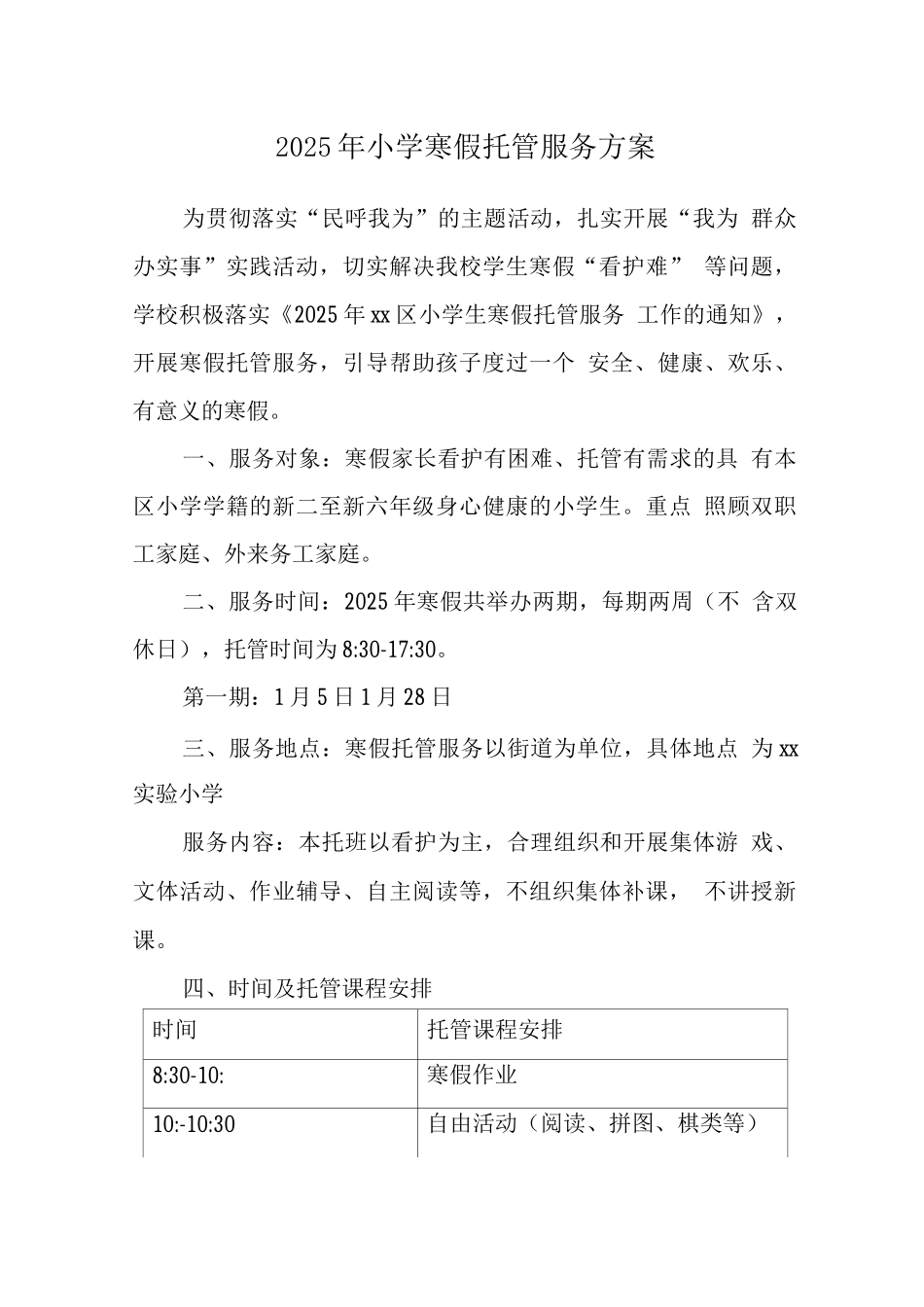 2025年小学寒假托管服务方案

为贯彻落实“民呼我为”的主题活动，扎实开展“我为 群众办实事”实践活动，切实解决我校学生寒假“看护难” 等问题，学校积极落实《2025年xx区小学生寒假托管服务 工作的通知》，开展寒假托管服务，引导帮助孩子度过一个 安全、健康、欢乐、有意义的寒假。

一、服务对象：寒假家长看护有困难、托管有需求的具 有本区小学学籍的新二至新六年级身心健康的小学生。重点 照顾双职工家庭、外来务工家庭。

二、服务时间：2025年寒假共举办两期，每期两周（不 含双休日），托管时间为8:30-17:30。

第一期：1月5日1月28日

三、服务地点：寒假托管服务以街道为单位，具体地点 为xx实验小学

服务内容：本托班以看护为主，合理组织和开展集体游 戏、文体活动、作业辅导、自主阅读等，不组织集体补课， 不讲授新课。

四、时间及托管课程安排

| 时间 | 托管课程安排 |
|---|---|
| 8:30-10: | 寒假作业 |
| 10:-10:30 | 自由活动（阅读、拼图、棋类等） |